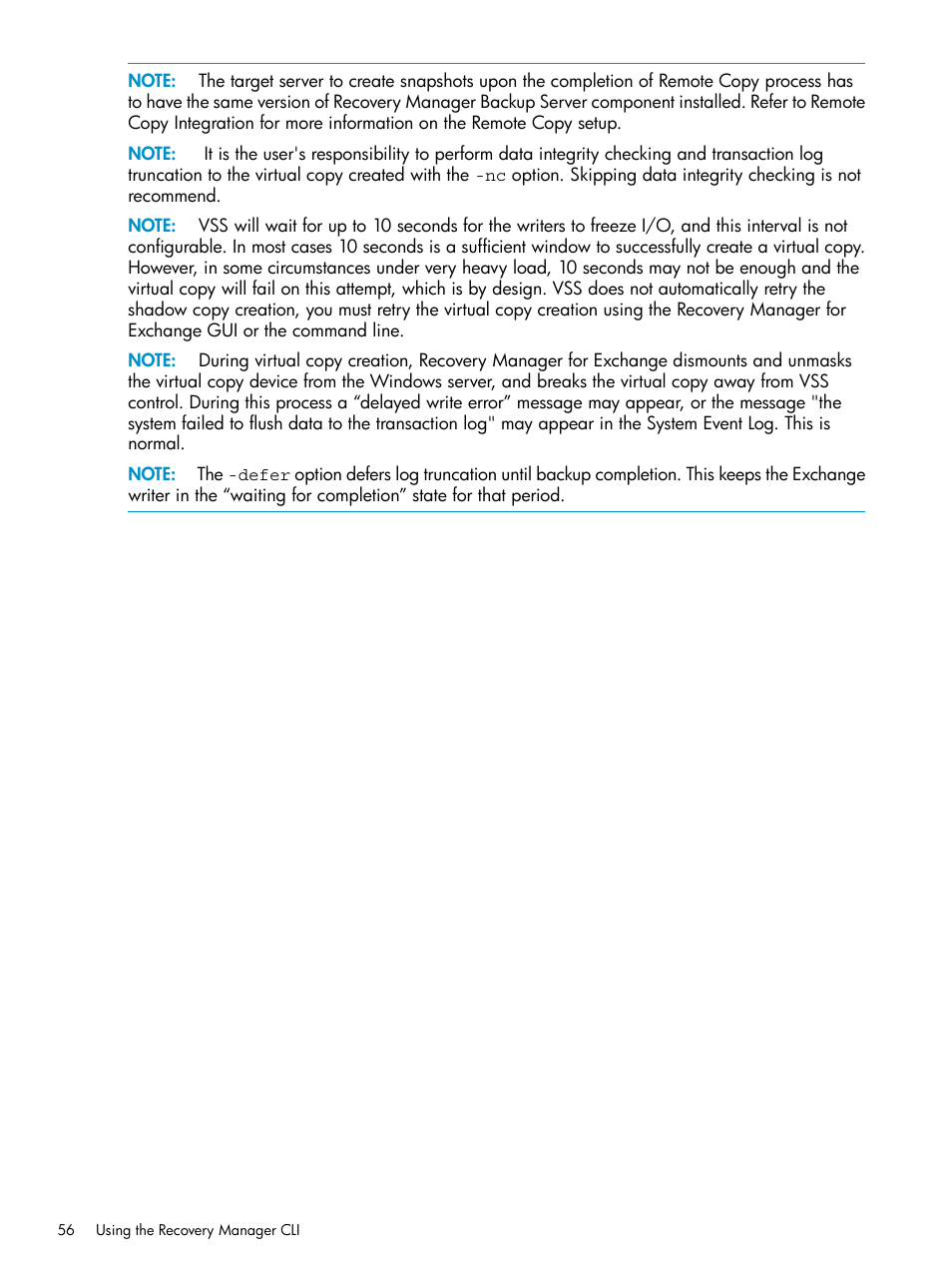 NOTE: The target server to create snapshots upon the completion of Remote Copy process has to have the same version of Recovery Manager Backup Server component installed. Refer to Remote Copy Integration for more information on the Remote Copy setup.

NOTE: It is the user's responsibility to perform data integrity checking and transaction log truncation to the virtual copy created with the -nc option. Skipping data integrity checking is not recommend.

NOTE: VSS will wait for up to 10 seconds for the writers to freeze I/O, and this interval is not configurable. In most cases 10 seconds is a sufficient window to successfully create a virtual copy. However, in some circumstances under very heavy load, 10 seconds may not be enough and the virtual copy will fail on this attempt, which is by design. VSS does not automatically retry the shadow copy creation, you must retry the virtual copy creation using the Recovery Manager for Exchange GUI or the command line.

NOTE: During virtual copy creation, Recovery Manager for Exchange dismounts and unmasks the virtual copy device from the Windows server, and breaks the virtual copy away from VSS control. During this process a “delayed write error” message may appear, or the message "the system failed to flush data to the transaction log" may appear in the System Event Log. This is normal.

NOTE: The -defer option defers log truncation until backup completion. This keeps the Exchange writer in the “waiting for completion” state for that period.

56 Using the Recovery Manager CLI